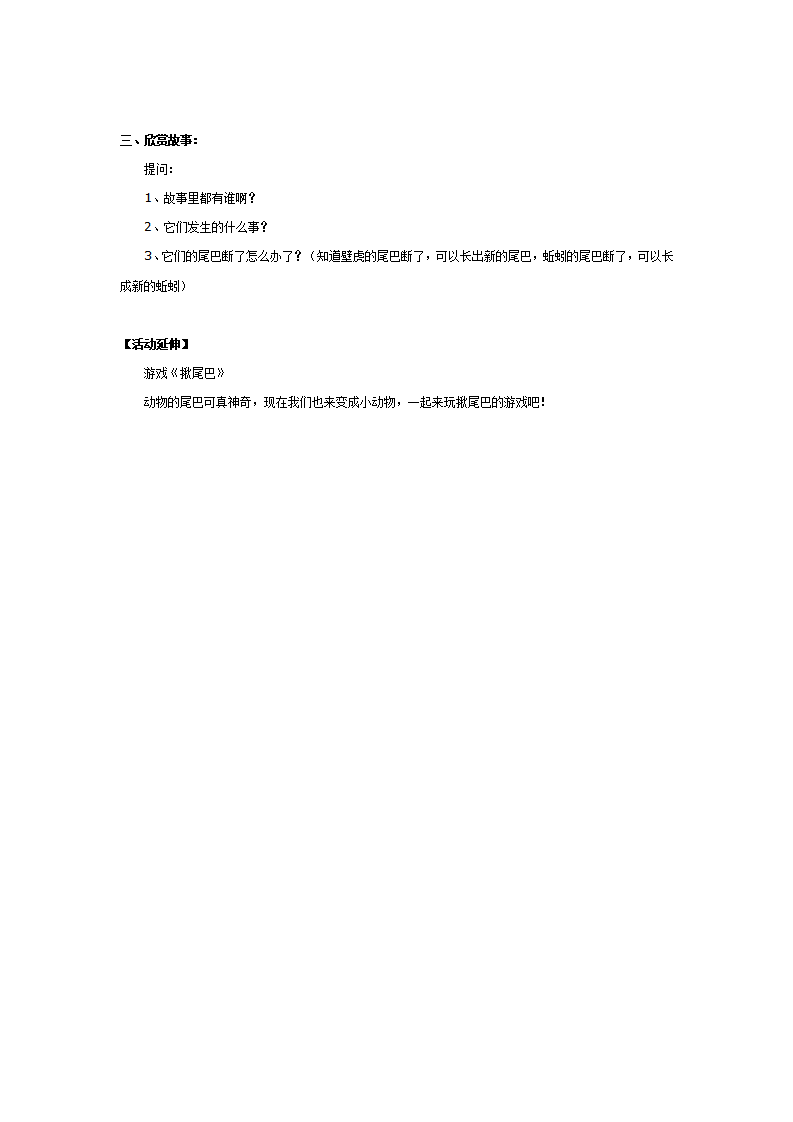 三、欣赏故事：

提问：

1、故事里都有谁啊？

2、它们发生的什么事？

3、它们的尾巴断了怎么办了？（知道壁虎的尾巴断了，可以长出新的尾巴，蚯蚓的尾巴断了，可以长成新的蚯蚓）

【活动延伸】

游戏《揪尾巴》

动物的尾巴可真神奇，现在我们也来变成小动物，一起来玩揪尾巴的游戏吧！